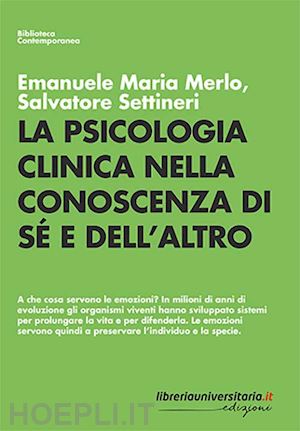 Biblioteca
Contemporanea

Emanuele Maria Merlo,
Salvatore Settineri

LA PSICOLOGIA CLINICA NELLA CONOSCENZA DI SÉ E DELL'ALTRO

A che cosa servono le emozioni? In milioni di anni di evoluzione gli organismi viventi hanno sviluppato sistemi per prolungare la vita e per difenderla. Le emozioni servono quindi a preservare l'individuo e la specie.

libreriauniversitaria.it
edizioni

HOEPLI.IT